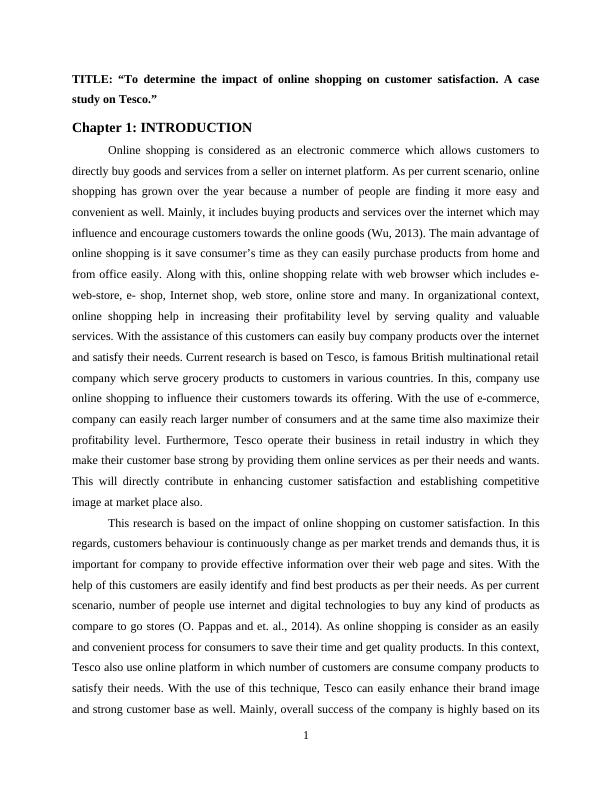 TITLE: “To determine the impact of online shopping on customer satisfaction. A case study on Tesco.”

Chapter 1: INTRODUCTION

Online shopping is considered as an electronic commerce which allows customers to directly buy goods and services from a seller on internet platform. As per current scenario, online shopping has grown over the year because a number of people are finding it more easy and convenient as well. Mainly, it includes buying products and services over the internet which may influence and encourage customers towards the online goods (Wu, 2013). The main advantage of online shopping is it save consumer’s time as they can easily purchase products from home and from office easily. Along with this, online shopping relate with web browser which includes e-web-store, e- shop, Internet shop, web store, online store and many. In organizational context, online shopping help in increasing their profitability level by serving quality and valuable services. With the assistance of this customers can easily buy company products over the internet and satisfy their needs. Current research is based on Tesco, is famous British multinational retail company which serve grocery products to customers in various countries. In this, company use online shopping to influence their customers towards its offering. With the use of e-commerce, company can easily reach larger number of consumers and at the same time also maximize their profitability level. Furthermore, Tesco operate their business in retail industry in which they make their customer base strong by providing them online services as per their needs and wants. This will directly contribute in enhancing customer satisfaction and establishing competitive image at market place also.

This research is based on the impact of online shopping on customer satisfaction. In this regards, customers behaviour is continuously change as per market trends and demands thus, it is important for company to provide effective information over their web page and sites. With the help of this customers are easily identify and find best products as per their needs. As per current scenario, number of people use internet and digital technologies to buy any kind of products as compare to go stores (O. Pappas and et. al., 2014). As online shopping is consider as an easily and convenient process for consumers to save their time and get quality products. In this context, Tesco also use online platform in which number of customers are consume company products to satisfy their needs. With the use of this technique, Tesco can easily enhance their brand image and strong customer base as well. Mainly, overall success of the company is highly based on its

1